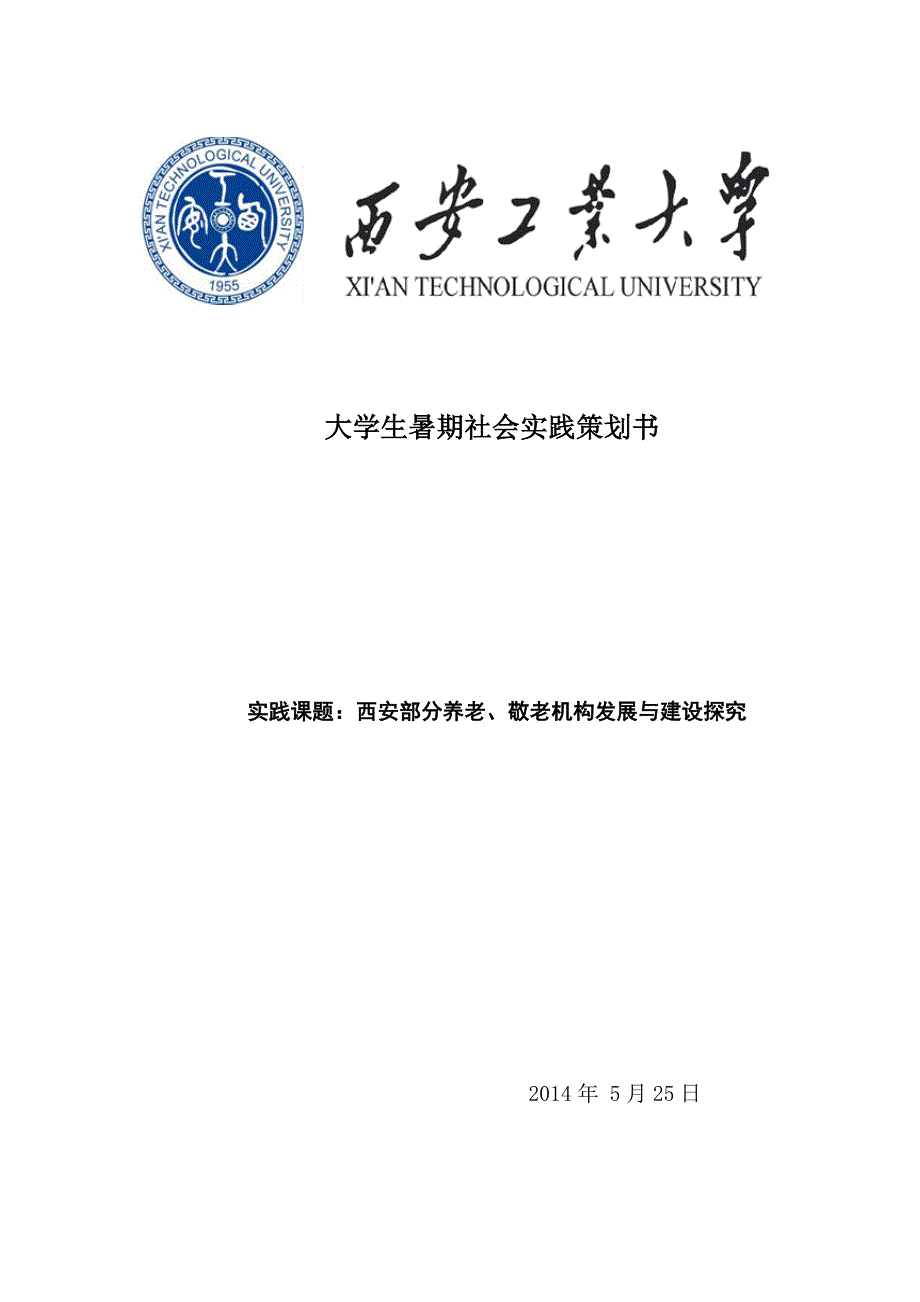 XI'AN TECHNOLOGICAL UNIVERSITY

1955

西安工業大學

XI'AN TECHNOLOGICAL UNIVERSITY

大学生暑期社会实践策划书

实践课题：西安部分养老、敬老机构发展与建设探究

2014 年 5 月 25 日